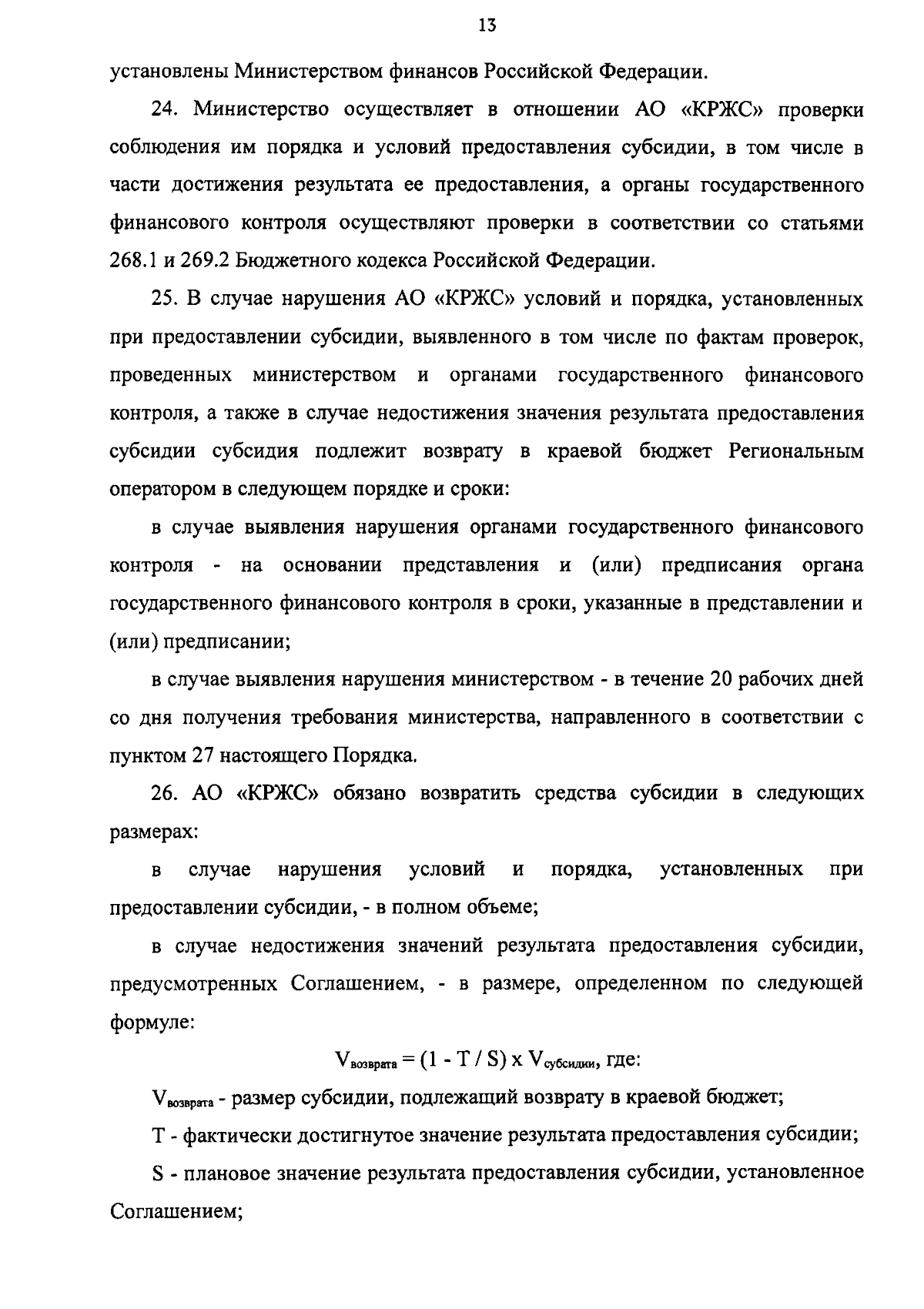 13

установлены Министерством финансов Российской Федерации.

24. Министерство осуществляет в отношении АО «КРЖС» проверки соблюдения им порядка и условий предоставления субсидии, в том числе в части достижения результата ее предоставления, а органы государственного финансового контроля осуществляют проверки в соответствии со статьями 268.1 и 269.2 Бюджетного кодекса Российской Федерации.

25. В случае нарушения АО «КРЖС» условий и порядка, установленных при предоставлении субсидии, выявленного в том числе по фактам проверок, проведенных министерством и органами государственного финансового контроля, а также в случае недостижения значения результата предоставления субсидии субсидия подлежит возврату в краевой бюджет Региональным оператором в следующем порядке и сроки:

в случае выявления нарушения органами государственного финансового контроля - на основании представления и (или) предписания органа государственного финансового контроля в сроки, указанные в представлении и (или) предписании;

в случае выявления нарушения министерством - в течение 20 рабочих дней со дня получения требования министерства, направленного в соответствии с пунктом 27 настоящего Порядка.

26. АО «КРЖС» обязано возвратить средства субсидии в следующих размерах:

в случае нарушения условий и порядка, установленных при предоставлении субсидии, - в полном объеме;

в случае недостижения значений результата предоставления субсидии, предусмотренных Соглашением, - в размере, определенном по следующей формуле:

$V_{возврата} = (1 - T / S) \times V_{субсидии}$, где:

$V_{возврата}$ - размер субсидии, подлежащий возврату в краевой бюджет;

T - фактически достигнутое значение результата предоставления субсидии;

S - плановое значение результата предоставления субсидии, установленное Соглашением;